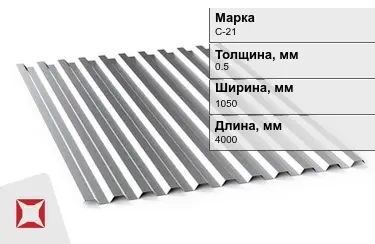 Марка
С-21

Толщина, мм
0.5

Ширина, мм
1050

Длина, мм
4000